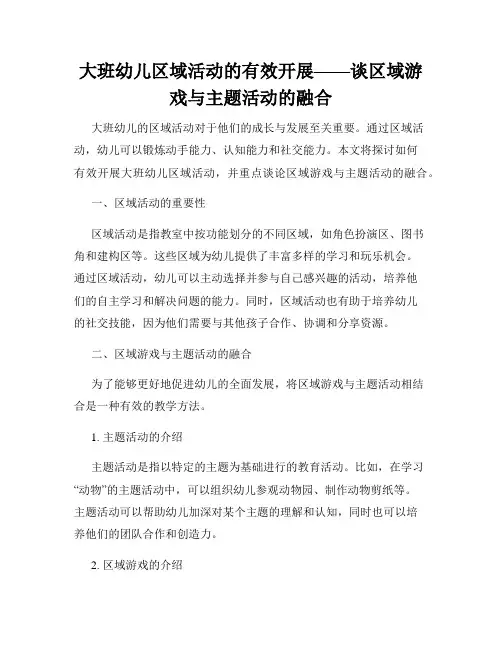 大班幼儿区域活动的有效开展——谈区域游戏与主题活动的融合

大班幼儿的区域活动对于他们的成长与发展至关重要。通过区域活动，幼儿可以锻炼动手能力、认知能力和社交能力。本文将探讨如何有效开展大班幼儿区域活动，并重点谈论区域游戏与主题活动的融合。

一、区域活动的重要性

区域活动是指教室中按功能划分的不同区域，如角色扮演区、图书角和建构区等。这些区域为幼儿提供了丰富多样的学习和玩乐机会。通过区域活动，幼儿可以主动选择并参与自己感兴趣的活动，培养他们的自主学习和解决问题的能力。同时，区域活动也有助于培养幼儿的社交技能，因为他们需要与其他孩子合作、协调和分享资源。

二、区域游戏与主题活动的融合

为了能够更好地促进幼儿的全面发展，将区域游戏与主题活动相结合是一种有效的教学方法。

1. 主题活动的介绍

主题活动是指以特定的主题为基础进行的教育活动。比如，在学习“动物”的主题活动中，可以组织幼儿参观动物园、制作动物剪纸等。主题活动可以帮助幼儿加深对某个主题的理解和认知，同时也可以培养他们的团队合作和创造力。

2. 区域游戏的介绍